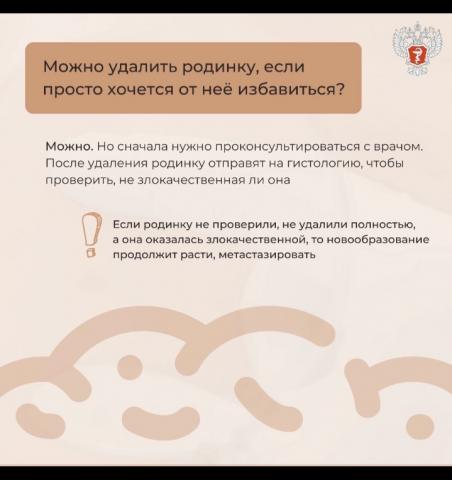 Можно удалить родинку, если просто хочется от неё избавиться?

Можно. Но сначала нужно проконсультироваться с врачом. После удаления родинку отправят на гистологию, чтобы проверить, не злокачественная ли она

Если родинку не проверили, не удалили полностью, а она оказалась злокачественной, то новообразование продолжит расти, метастазировать